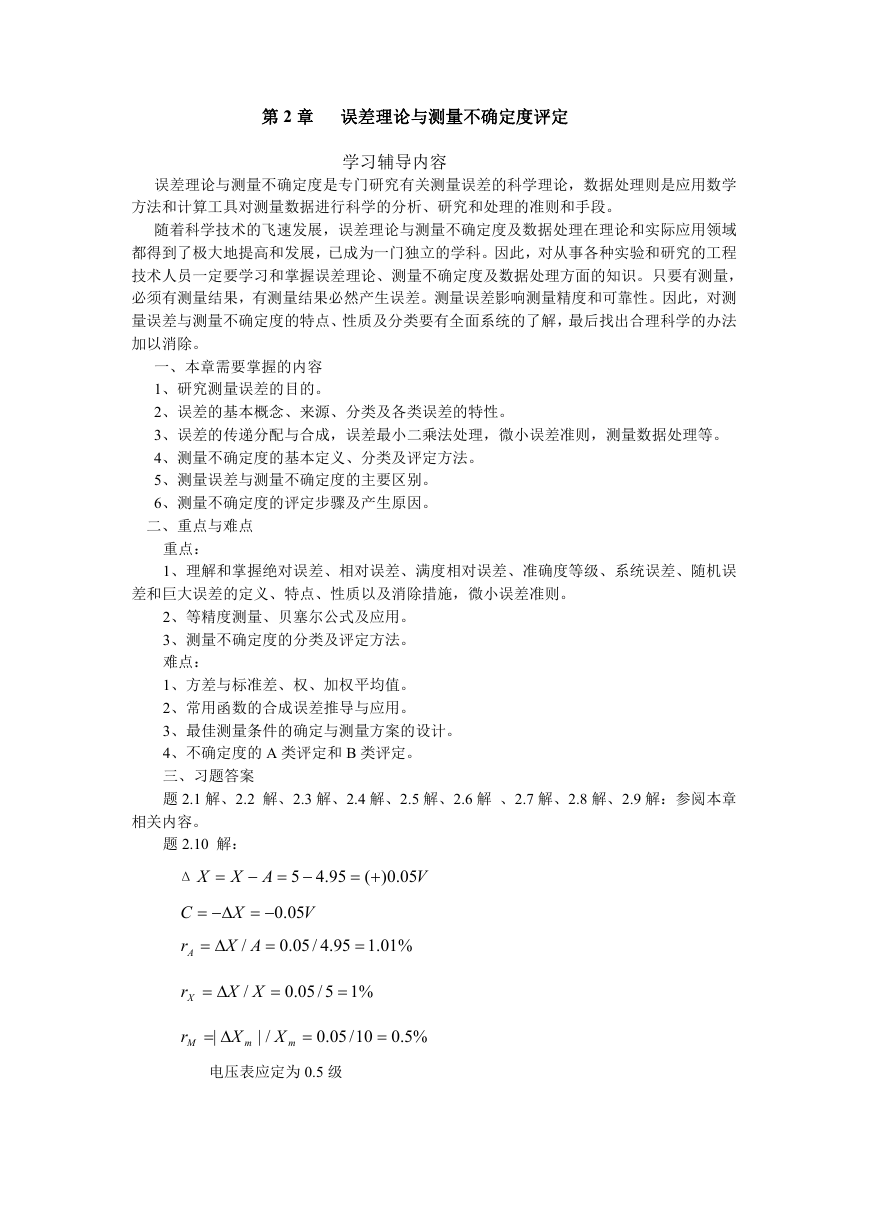 第 2 章　误差理论与测量不确定度评定

学习辅导内容

误差理论与测量不确定度是专门研究有关测量误差的科学理论，数据处理则是应用数学方法和计算工具对测量数据进行科学的分析、研究和处理的准则和手段。

随着科学技术的飞速发展，误差理论与测量不确定度及数据处理在理论和实际应用领域都得到了极大地提高和发展，已成为一门独立的学科。因此，对从事各种实验和研究的工程技术人员一定要学习和掌握误差理论、测量不确定度及数据处理方面的知识。只要有测量，必须有测量结果，有测量结果必然产生误差。测量误差影响测量精度和可靠性。因此，对测量误差与测量不确定度的特点、性质及分类要有全面系统的了解，最后找出合理科学的办法加以消除。

一、本章需要掌握的内容

1、研究测量误差的目的。

2、误差的基本概念、来源、分类及各类误差的特性。

3、误差的传递分配与合成，误差最小二乘法处理，微小误差准则，测量数据处理等。

4、测量不确定度的基本定义、分类及评定方法。

5、测量误差与测量不确定度的主要区别。

6、测量不确定度的评定步骤及产生原因。

二、重点与难点

重点：

1、理解和掌握绝对误差、相对误差、满度相对误差、准确度等级、系统误差、随机误差和巨大误差的定义、特点、性质以及消除措施，微小误差准则。

2、等精度测量、贝塞尔公式及应用。

3、测量不确定度的分类及评定方法。

难点：

1、方差与标准差、权、加权平均值。

2、常用函数的合成误差推导与应用。

3、最佳测量条件的确定与测量方案的设计。

4、不确定度的 A 类评定和 B 类评定。

三、习题答案

题 2.1 解、2.2 解、2.3 解、2.4 解、2.5 解、2.6 解 、2.7 解、2.8 解、2.9 解：参阅本章相关内容。

题 2.10 解：

$\Delta X = X - A = 5 - 4.95 = (+)0.05V$

$C = -\Delta X = -0.05V$

$r_A = \Delta X / A = 0.05 / 4.95 = 1.01\%$

$r_X = \Delta X / X = 0.05 / 5 = 1\%$

$r_M = |\Delta X_m| / X_m = 0.05 / 10 = 0.5\%$

电压表应定为 0.5 级